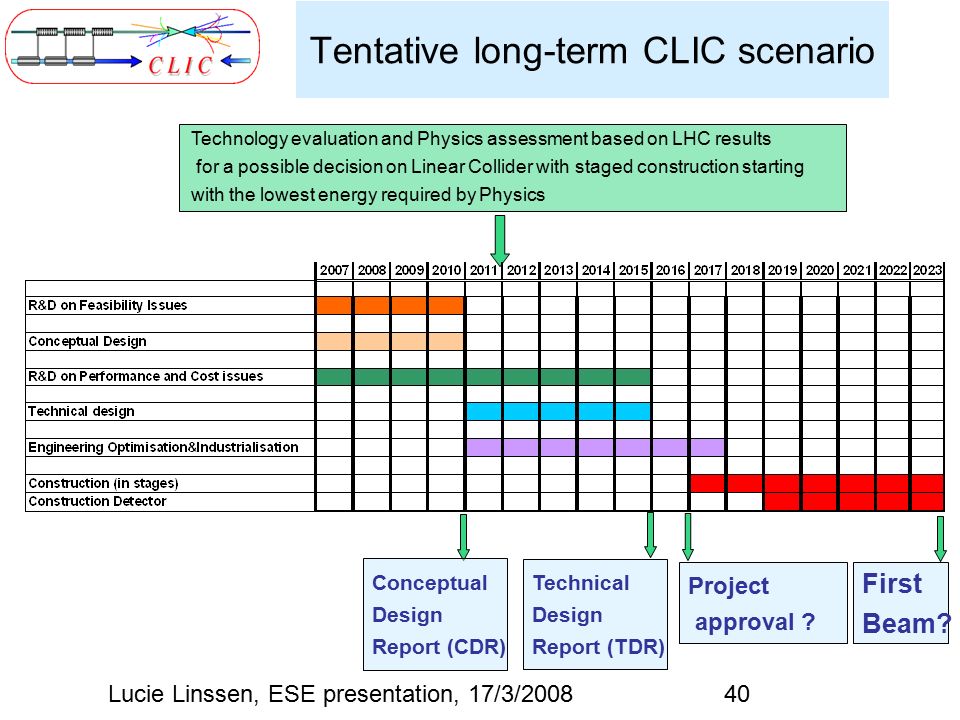 CLIC

Tentative long-term CLIC scenario

Technology evaluation and Physics assessment based on LHC results for a possible decision on Linear Collider with staged construction starting with the lowest energy required by Physics

| | 2007 | 2008 | 2009 | 2010 | 2011 | 2012 | 2013 | 2014 | 2015 | 2016 | 2017 | 2018 | 2019 | 2020 | 2021 | 2022 | 2023 |
|---|---|---|---|---|---|---|---|---|---|---|---|---|---|---|---|---|---|
| R&D on Feasibility Issues | | | | | | | | | | | | | | | | | |
| Conceptual Design | | | | | | | | | | | | | | | | | |
| R&D on Performance and Cost issues | | | | | | | | | | | | | | | | | |
| Technical design | | | | | | | | | | | | | | | | | |
| Engineering Optimisation&Industrialisation | | | | | | | | | | | | | | | | | |
| Construction (in stages) | | | | | | | | | | | | | | | | | |
| Construction Detector | | | | | | | | | | | | | | | | | |

Conceptual Design Report (CDR)

Technical Design Report (TDR)

Project approval ?

First Beam?

Lucie Linssen, ESE presentation, 17/3/2008

40